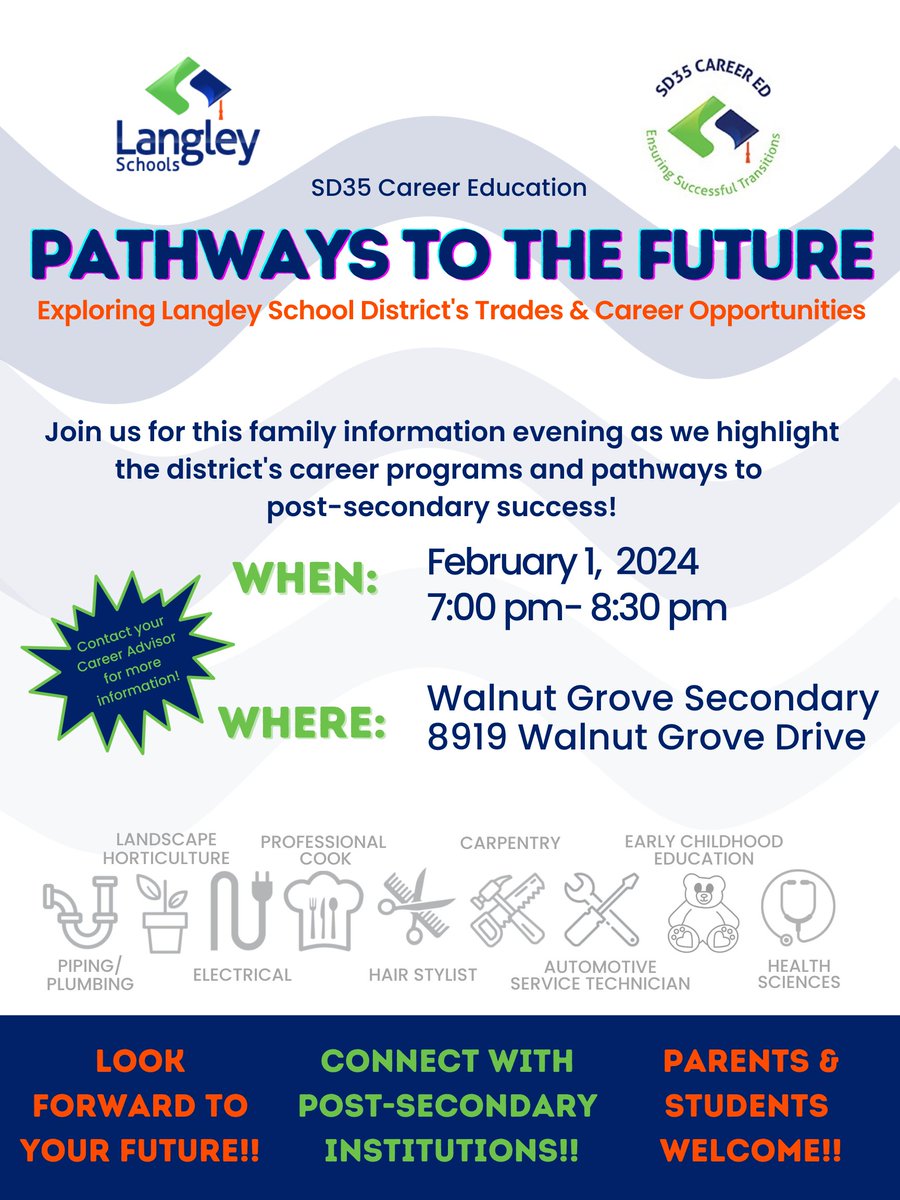 Langley
Schools

SD35 CAREER ED
Ensuring Successful Transitions

SD35 Career Education

PATHWAYS TO THE FUTURE

Exploring Langley School District's Trades & Career Opportunities

Join us for this family information evening as we highlight the district's career programs and pathways to post-secondary success!

Contact your Career Advisor for more information!

WHEN:
February 1, 2024
7:00 pm- 8:30 pm

WHERE:
Walnut Grove Secondary
8919 Walnut Grove Drive

LANDSCAPE HORTICULTURE

PROFESSIONAL COOK

CARPENTRY

EARLY CHILDHOOD EDUCATION

PIPING/ PLUMBING

ELECTRICAL

HAIR STYLIST

AUTOMOTIVE SERVICE TECHNICIAN

HEALTH SCIENCES

LOOK FORWARD TO YOUR FUTURE!!

CONNECT WITH POST-SECONDARY INSTITUTIONS!!

PARENTS & STUDENTS WELCOME!!